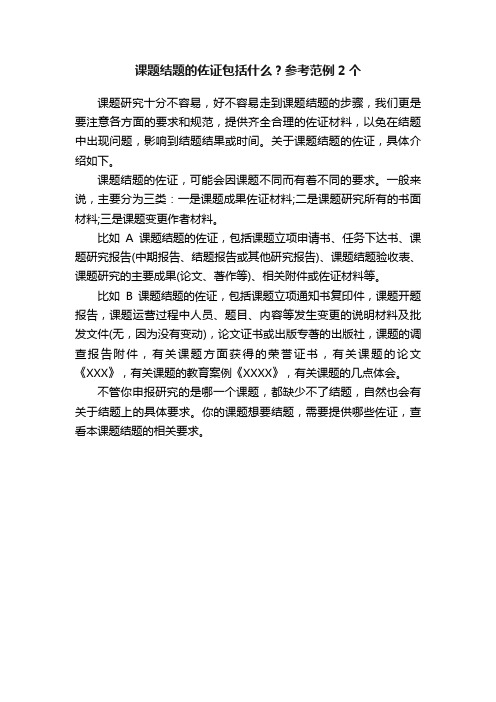 课题结题的佐证包括什么？参考范例 2 个

课题研究十分不容易，好不容易走到课题结题的步骤，我们更是要注意各方面的要求和规范，提供齐全合理的佐证材料，以免在结题中出现问题，影响到结题结果或时间。关于课题结题的佐证，具体介绍如下。

课题结题的佐证，可能会因课题不同而有着不同的要求。一般来说，主要分为三类：一是课题成果佐证材料;二是课题研究所有的书面材料;三是课题变更作者材料。

比如 A 课题结题的佐证，包括课题立项申请书、任务下达书、课题研究报告(中期报告、结题报告或其他研究报告)、课题结题验收表、课题研究的主要成果(论文、著作等)、相关附件或佐证材料等。

比如 B 课题结题的佐证，包括课题立项通知书复印件，课题开题报告，课题运营过程中人员、题目、内容等发生变更的说明材料及批发文件(无，因为没有变动)，论文证书或出版专著的出版社，课题的调查报告附件，有关课题方面获得的荣誉证书，有关课题的论文《XXX》，有关课题的教育案例《XXXX》，有关课题的几点体会。

不管你申报研究的是哪一个课题，都缺少不了结题，自然也会有关于结题上的具体要求。你的课题想要结题，需要提供哪些佐证，查看本课题结题的相关要求。